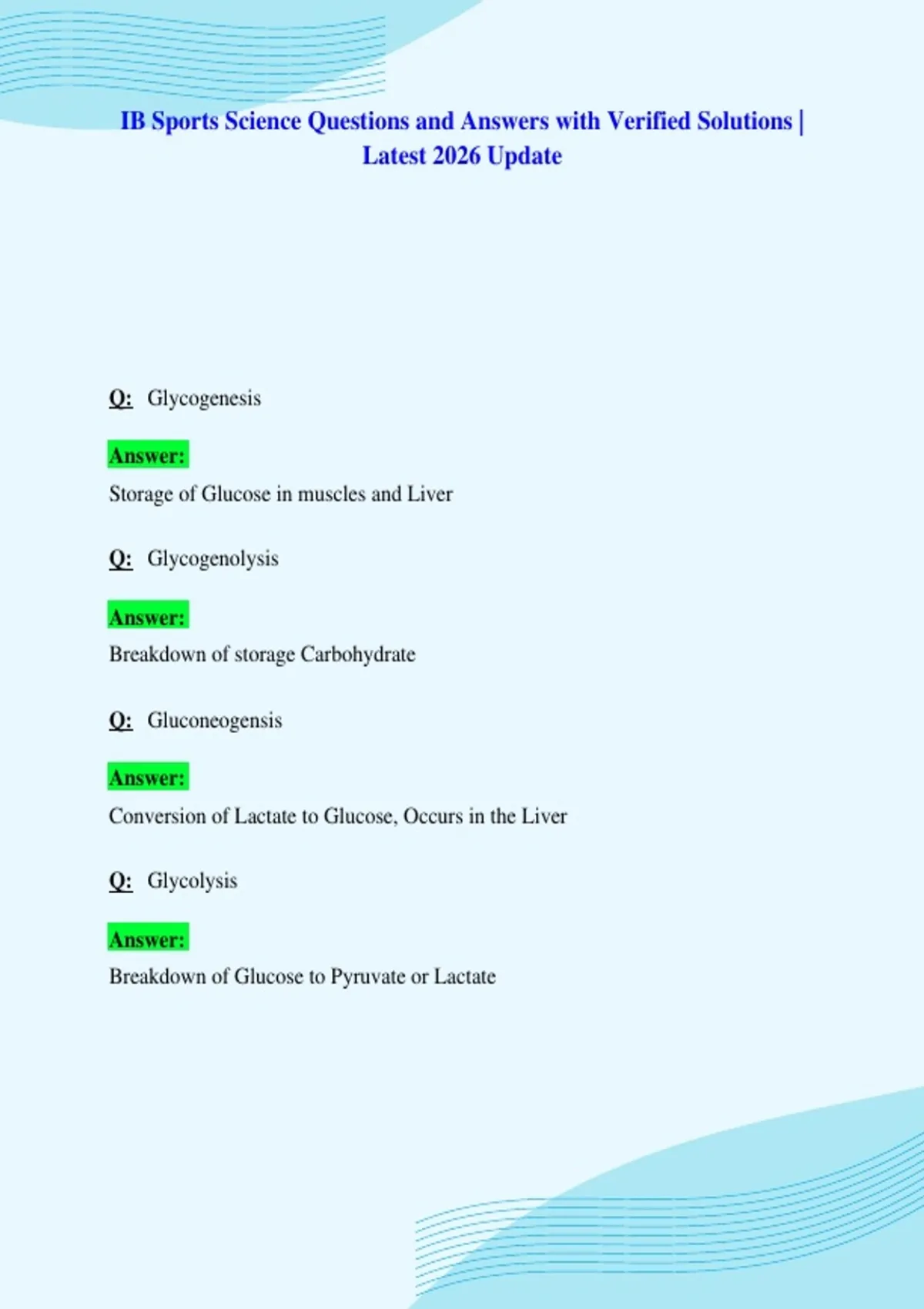 IB Sports Science Questions and Answers with Verified Solutions | Latest 2026 Update

Q: Glycogenesis

Answer:

Storage of Glucose in muscles and Liver

Q: Glycogenolysis

Answer:

Breakdown of storage Carbohydrate

Q: Gluconeogensis

Answer:

Conversion of Lactate to Glucose, Occurs in the Liver

Q: Glycolysis

Answer:

Breakdown of Glucose to Pyruvate or Lactate